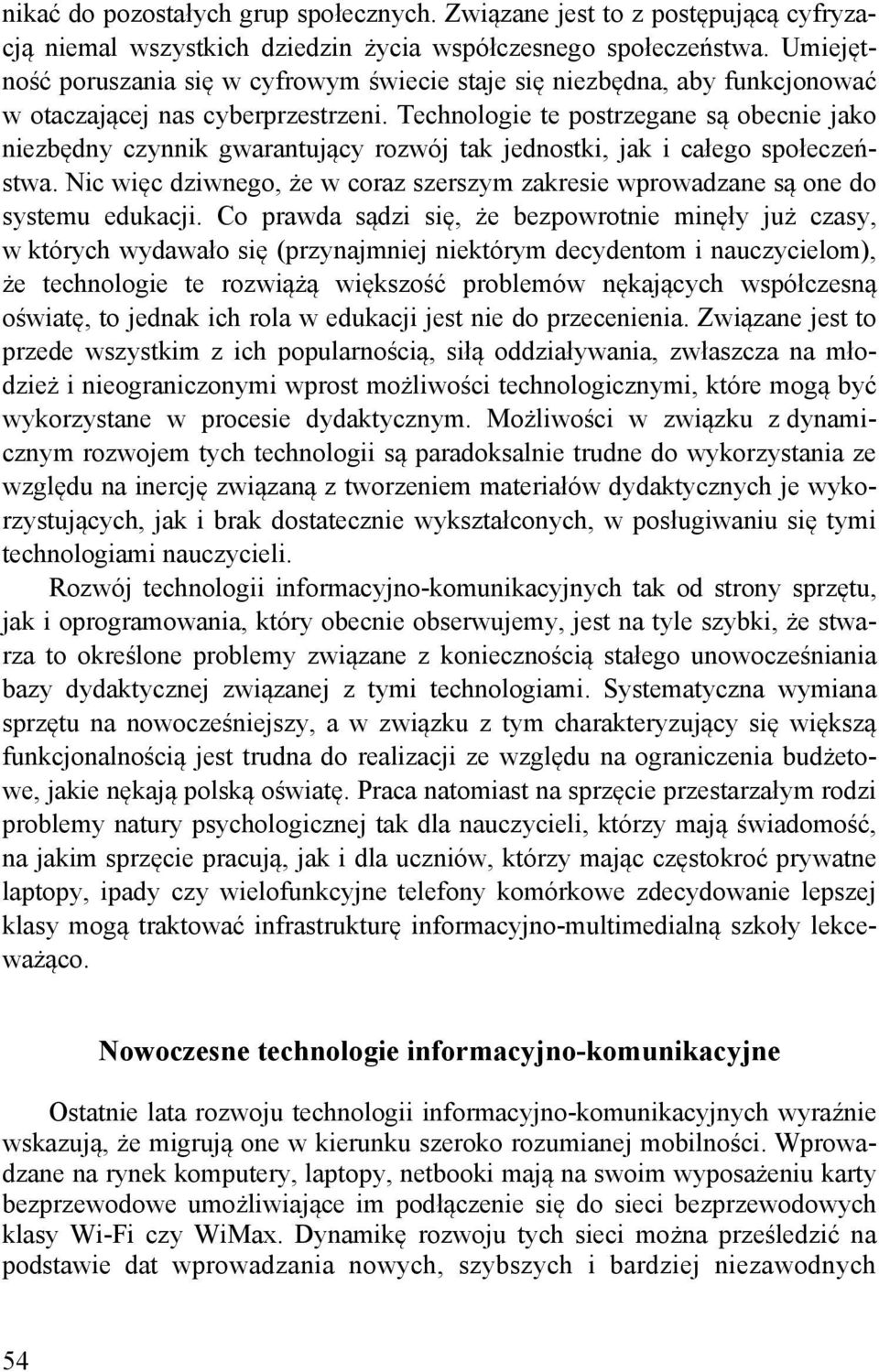 nikać do pozostałych grup społecznych. Związane jest to z postępującą cyfryzacją niemal wszystkich dziedzin życia współczesnego społeczeństwa. Umiejętność poruszania się w cyfrowym świecie staje się niezbędna, aby funkcjonować w otaczającej nas cyberprzestrzeni. Technologie te postrzegane są obecnie jako niezbędny czynnik gwarantujący rozwój tak jednostki, jak i całego społeczeństwa. Nic więc dziwnego, że w coraz szerszym zakresie wprowadzane są one do systemu edukacji. Co prawda sądzi się, że bezpowrotnie minęły już czasy, w których wydawało się (przynajmniej niektórym decydentom i nauczycielom), że technologie te rozwiążą większość problemów nękających współczesną oświatę, to jednak ich rola w edukacji jest nie do przecenienia. Związane jest to przede wszystkim z ich popularnością, siłą oddziaływania, zwłaszcza na młodzież i nieograniczonymi wprost możliwości technologicznymi, które mogą być wykorzystane w procesie dydaktycznym. Możliwości w związku z dynamicznym rozwojem tych technologii są paradoksalnie trudne do wykorzystania ze względu na inercję związaną z tworzeniem materiałów dydaktycznych je wykorzystujących, jak i brak dostatecznie wykształconych, w posługiwaniu się tymi technologiami nauczycieli.

Rozwój technologii informacyjno-komunikacyjnych tak od strony sprzętu, jak i oprogramowania, który obecnie obserwujemy, jest na tyle szybki, że stwarza to określone problemy związane z koniecznością stałego unowocześniania bazy dydaktycznej związanej z tymi technologiami. Systematyczna wymiana sprzętu na nowocześniejszy, a w związku z tym charakteryzujący się większą funkcjonalnością jest trudna do realizacji ze względu na ograniczenia budżetowe, jakie nękają polską oświatę. Praca natomiast na sprzęcie przestarzałym rodzi problemy natury psychologicznej tak dla nauczycieli, którzy mają świadomość, na jakim sprzęcie pracują, jak i dla uczniów, którzy mając częstokroć prywatne laptopy, ipady czy wielofunkcyjne telefony komórkowe zdecydowanie lepszej klasy mogą traktować infrastrukturę informacyjno-multimedialną szkoły lekceważąco.

Nowoczesne technologie informacyjno-komunikacyjne

Ostatnie lata rozwoju technologii informacyjno-komunikacyjnych wyraźnie wskazują, że migrują one w kierunku szeroko rozumianej mobilności. Wprowadzane na rynek komputery, laptopy, netbooki mają na swoim wyposażeniu karty bezprzewodowe umożliwiające im podłączenie się do sieci bezprzewodowych klasy Wi-Fi czy WiMax. Dynamikę rozwoju tych sieci można prześledzić na podstawie dat wprowadzania nowych, szybszych i bardziej niezawodnych

54